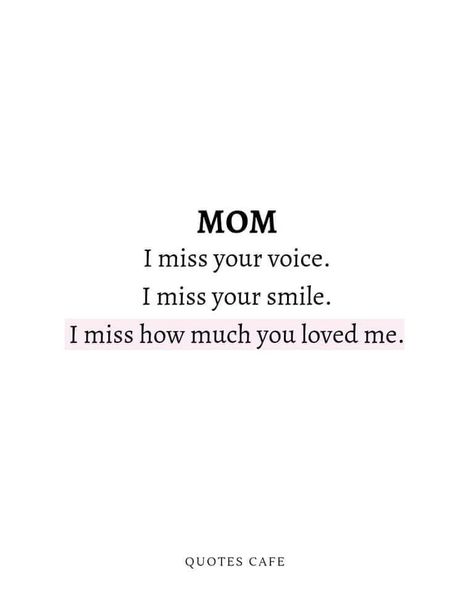 MOM
I miss your voice.
I miss your smile.
I miss how much you loved me.

QUOTES CAFE